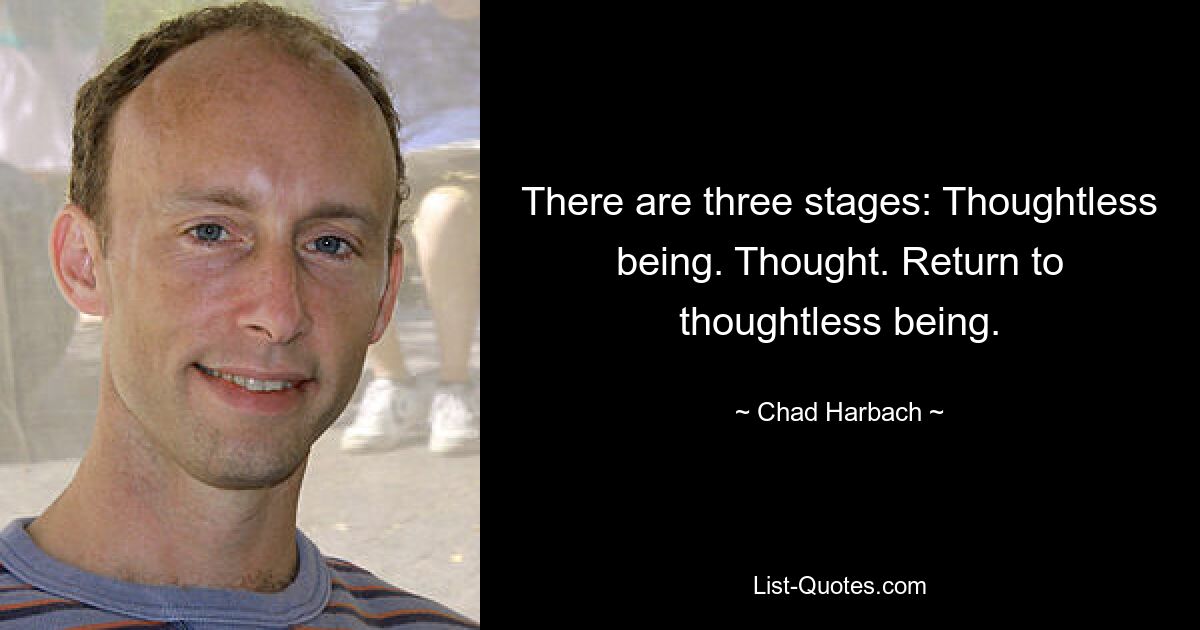 There are three stages: Thoughtless being. Thought. Return to thoughtless being.

~ Chad Harbach ~

List-Quotes.com